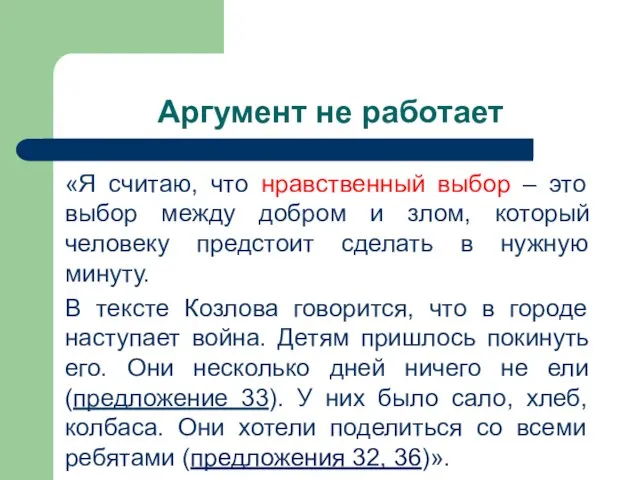 Аргумент не работает

«Я считаю, что нравственный выбор – это выбор между добром и злом, который человеку предстоит сделать в нужную минуту.

В тексте Козлова говорится, что в городе наступает война. Детям пришлось покинуть его. Они несколько дней ничего не ели (предложение 33). У них было сало, хлеб, колбаса. Они хотели поделиться со всеми ребятами (предложения 32, 36)».